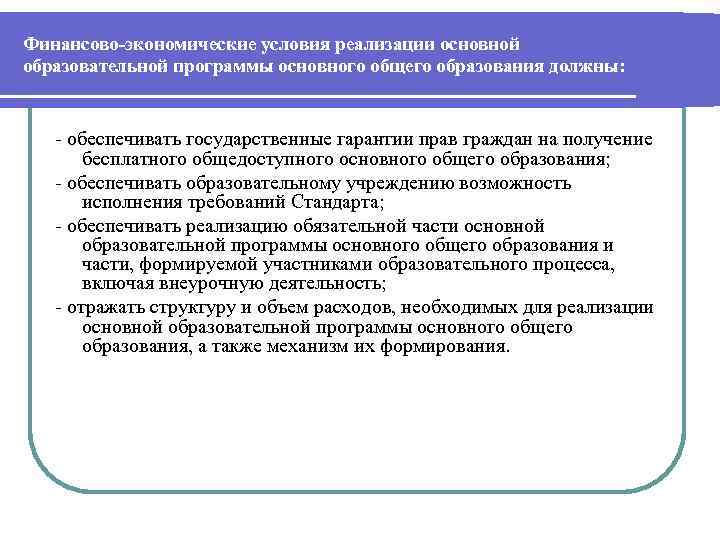 Финансово-экономические условия реализации основной образовательной программы основного общего образования должны:

- обеспечивать государственные гарантии прав граждан на получение бесплатного общедоступного основного общего образования;

- обеспечивать образовательному учреждению возможность исполнения требований Стандарта;

- обеспечивать реализацию обязательной части основной образовательной программы основного общего образования и части, формируемой участниками образовательного процесса, включая внеурочную деятельность;

- отражать структуру и объем расходов, необходимых для реализации основной образовательной программы основного общего образования, а также механизм их формирования.